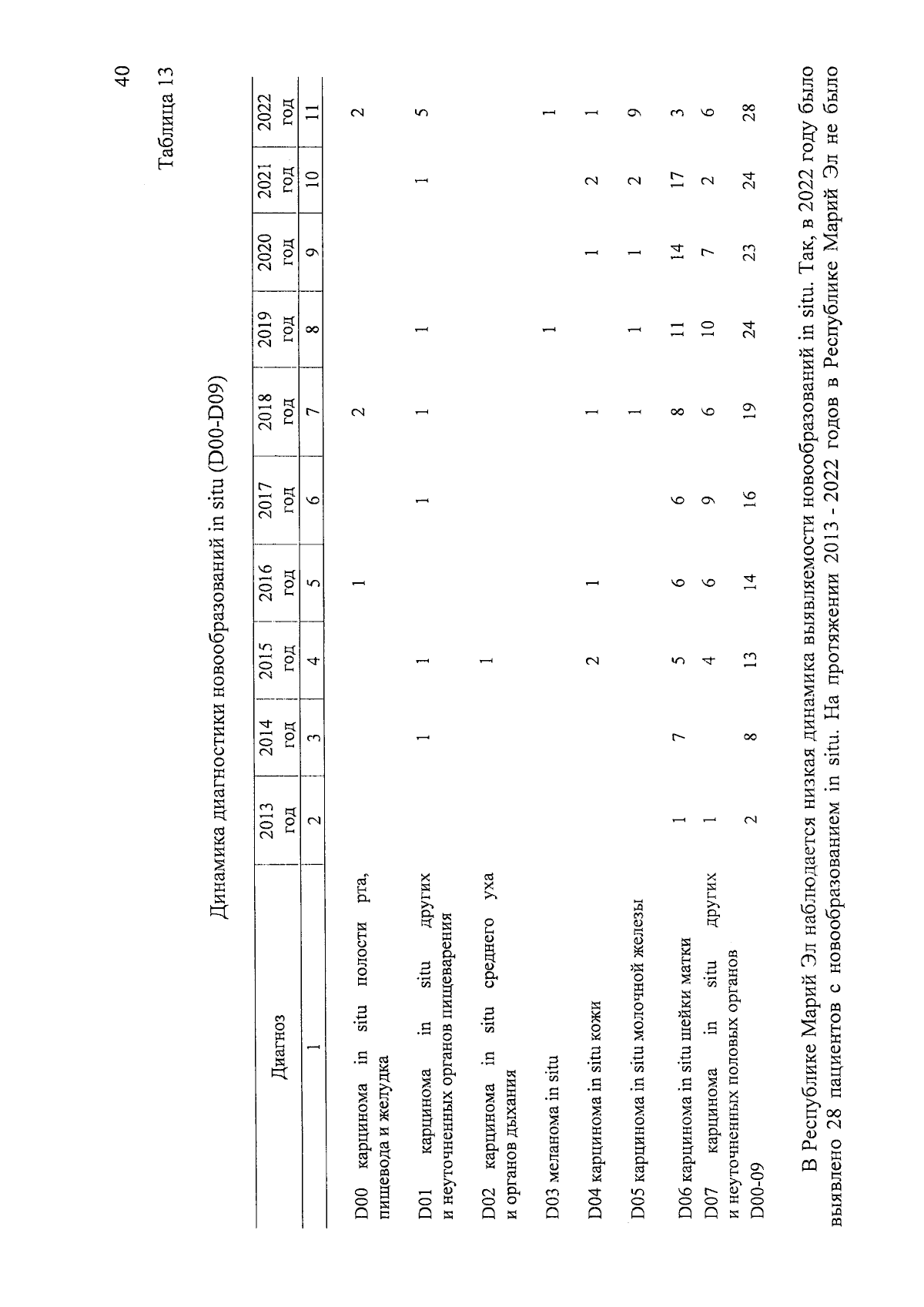 40

Таблица 13

Динамика диагностики новообразований in situ (D00-D09)

| Диагноз | 2013 год | 2014 год | 2015 год | 2016 год | 2017 год | 2018 год | 2019 год | 2020 год | 2021 год | 2022 год |
|---|---|---|---|---|---|---|---|---|---|---|
| 1 | 2 | 3 | 4 | 5 | 6 | 7 | 8 | 9 | 10 | 11 |
| D00 карцинома in situ полости рта, пищевода и желудка | | | | 1 | | 2 | | | | 2 |
| D01 карцинома in situ других и неуточненных органов пищеварения | | 1 | 1 | | 1 | 1 | 1 | | 1 | 5 |
| D02 карцинома in situ среднего уха и органов дыхания | | | 1 | | | | | | | |
| D03 меланома in situ | | | | | | | 1 | | | 1 |
| D04 карцинома in situ кожи | | | 2 | 1 | | 1 | | 1 | 2 | 1 |
| D05 карцинома in situ молочной железы | | | | | | 1 | 1 | 1 | 2 | 9 |
| D06 карцинома in situ шейки матки | 1 | 7 | 5 | 6 | 6 | 8 | 11 | 14 | 17 | 3 |
| D07 карцинома in situ других и неуточненных половых органов | 1 | | 4 | 6 | 9 | 6 | 10 | 7 | 2 | 6 |
| D00-09 | 2 | 8 | 13 | 14 | 16 | 19 | 24 | 23 | 24 | 28 |

В Республике Марий Эл наблюдается низкая динамика выявляемости новообразований in situ. Так, в 2022 году было выявлено 28 пациентов с новообразованием in situ. На протяжении 2013 - 2022 годов в Республике Марий Эл не было